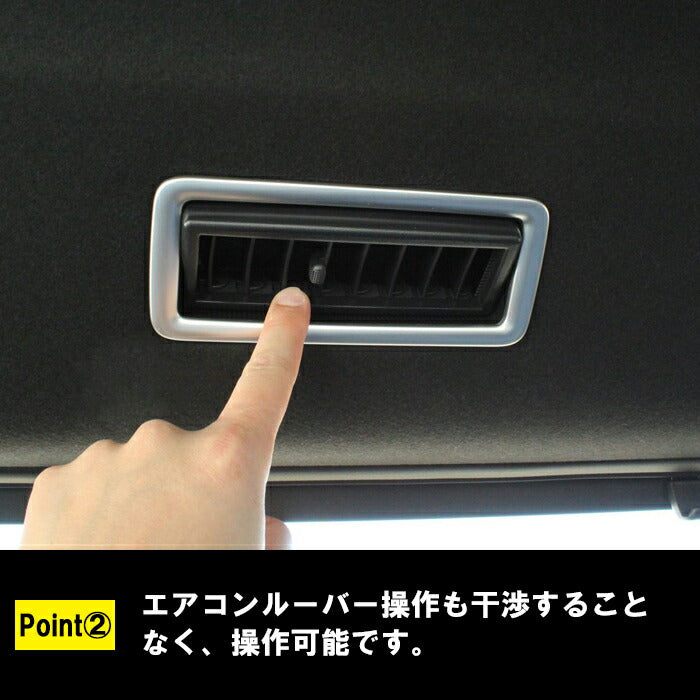 Point②

エアコンルーバー操作も干渉することなく、操作可能です。